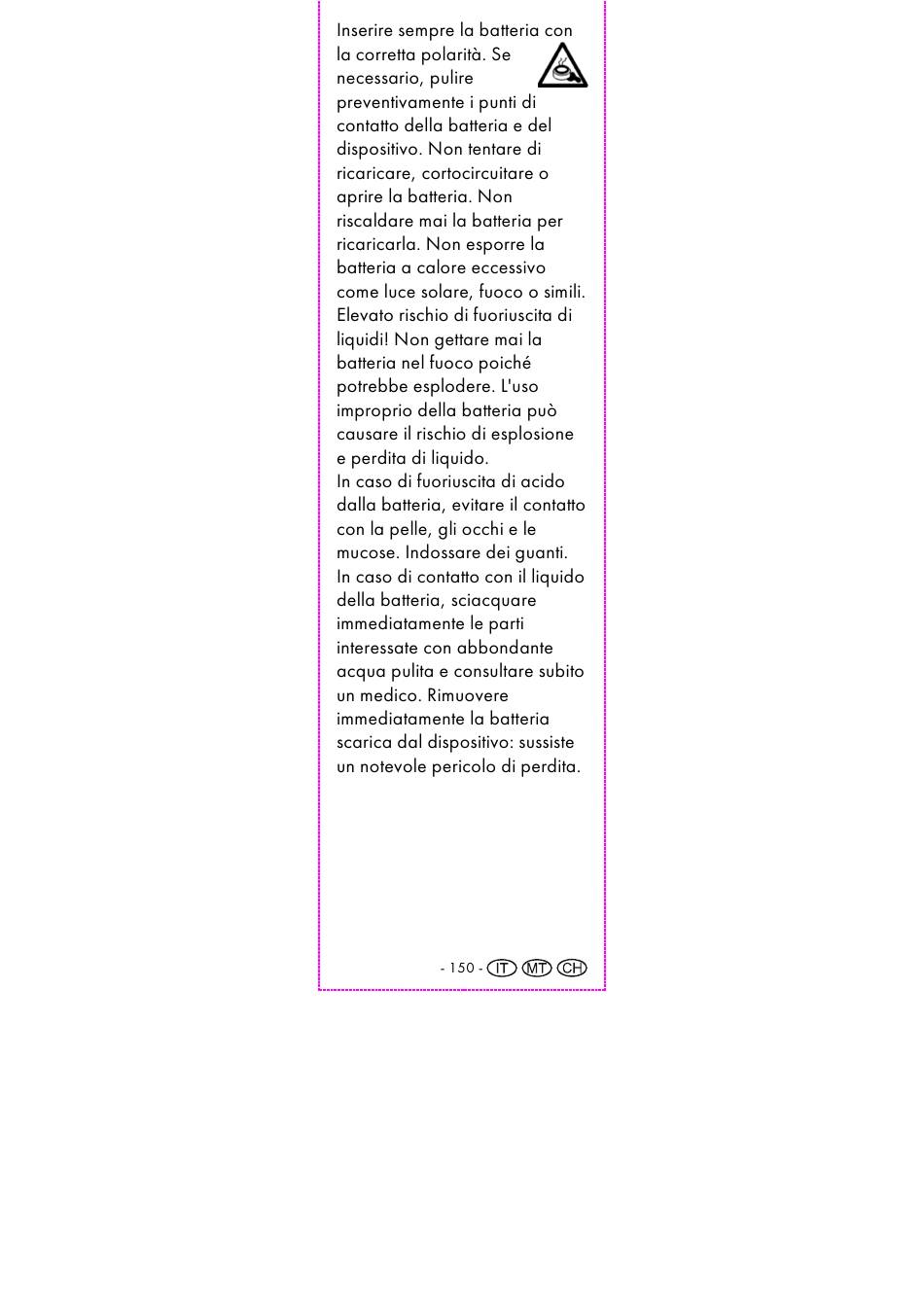 Inserire sempre la batteria con la corretta polarità. Se necessario, pulire preventivamente i punti di contatto della batteria e del dispositivo. Non tentare di ricaricare, cortocircuitare o aprire la batteria. Non riscaldare mai la batteria per ricaricarla. Non esporre la batteria a calore eccessivo come luce solare, fuoco o simili. Elevato rischio di fuoriuscita di liquidi! Non gettare mai la batteria nel fuoco poiché potrebbe esplodere. L'uso improprio della batteria può causare il rischio di esplosione e perdita di liquido.
In caso di fuoriuscita di acido dalla batteria, evitare il contatto con la pelle, gli occhi e le mucose. Indossare dei guanti. In caso di contatto con il liquido della batteria, sciacquare immediatamente le parti interessate con abbondante acqua pulita e consultare subito un medico. Rimuovere immediatamente la batteria scarica dal dispositivo: sussiste un notevole pericolo di perdita.

- 150 - IT MT CH